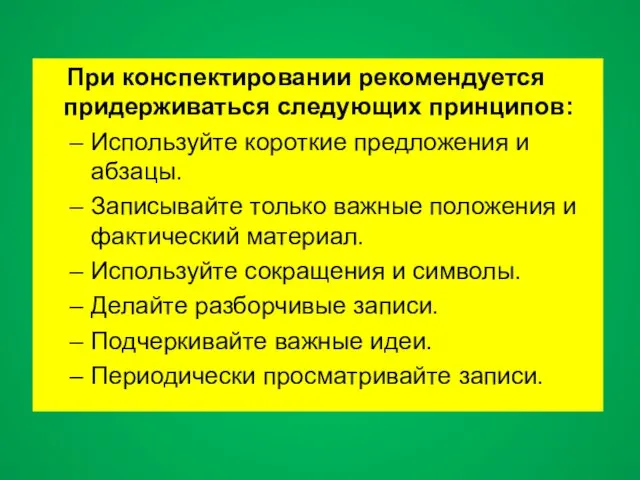 При конспектировании рекомендуется придерживаться следующих принципов:

– Используйте короткие предложения и абзацы.

– Записывайте только важные положения и фактический материал.

– Используйте сокращения и символы.

– Делайте разборчивые записи.

– Подчеркивайте важные идеи.

– Периодически просматривайте записи.